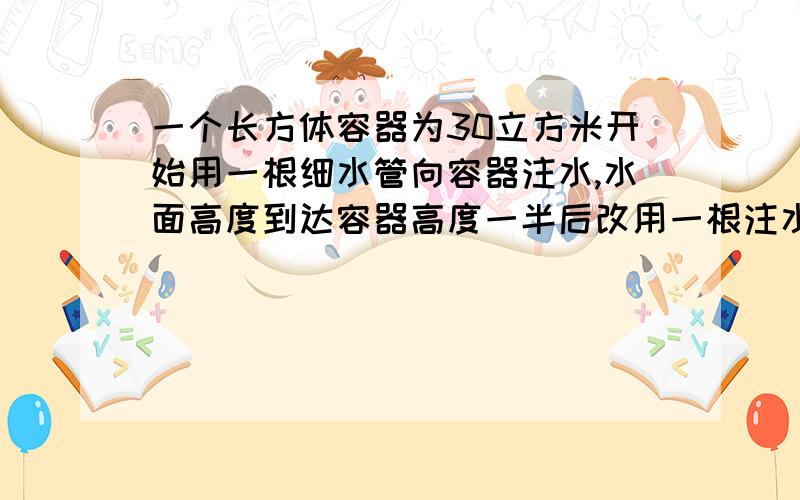 一个长方体容器为30立方米开始用一根细水管向容器注水,水面高度到达容器高度一半后改用一根注水